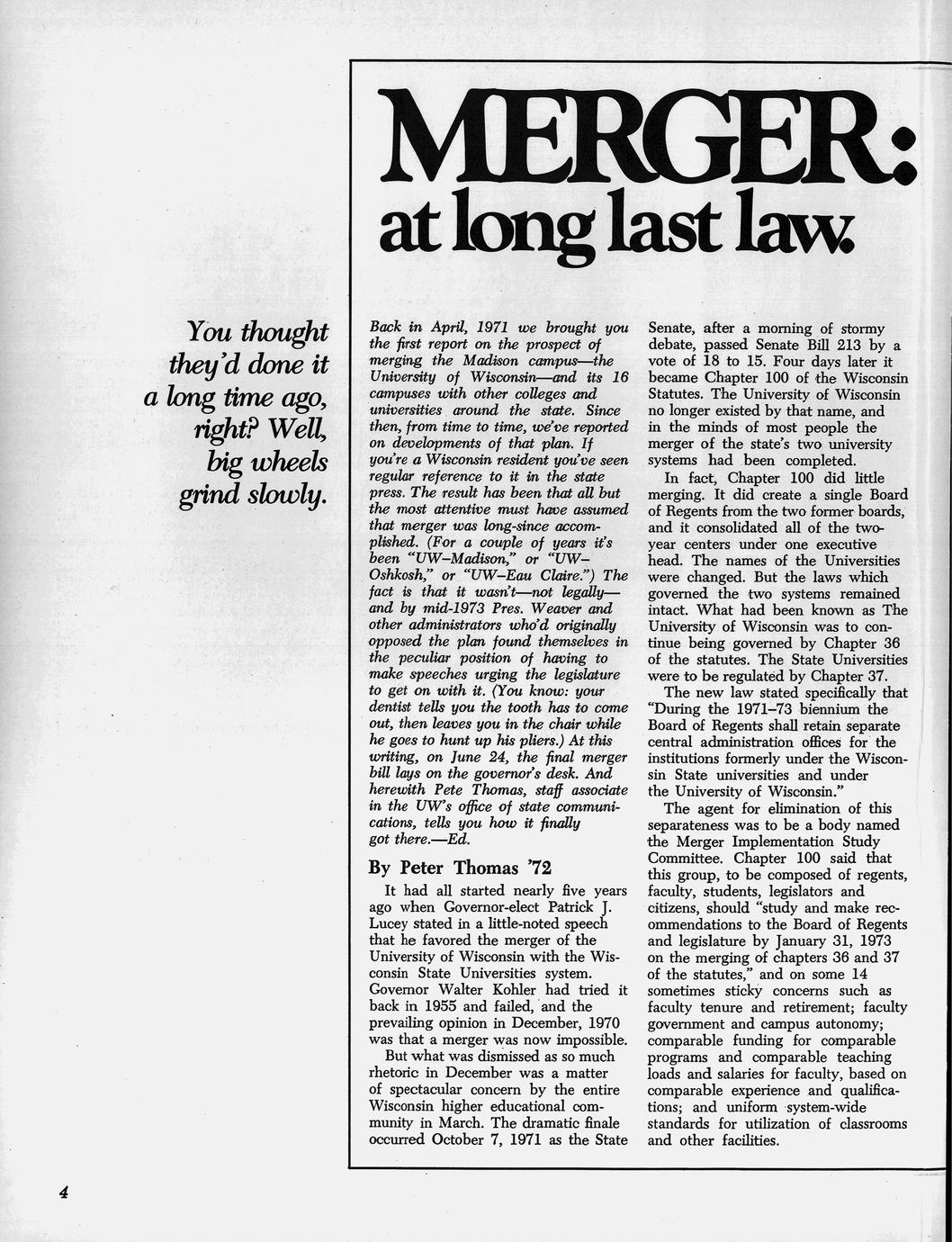 MERGER: at long last law.

You thought they'd done it a long time ago, right? Well, big wheels grind slowly.

Back in April, 1971 we brought you the first report on the prospect of merging the Madison campus—the University of Wisconsin—and its 16 campuses with other colleges and universities around the state. Since then, from time to time, we've reported on developments of that plan. If you're a Wisconsin resident you've seen regular reference to it in the state press. The result has been that all but the most attentive must have assumed that merger was long-since accomplished. (For a couple of years it's been "UW–Madison," or "UW–Oshkosh," or "UW–Eau Claire.") The fact is that it wasn't—not legally—and by mid-1973 Pres. Weaver and other administrators who'd originally opposed the plan found themselves in the peculiar position of having to make speeches urging the legislature to get on with it. (You know: your dentist tells you the tooth has to come out, then leaves you in the chair while he goes to hunt up his pliers.) At this writing, on June 24, the final merger bill lays on the governor's desk. And herewith Pete Thomas, staff associate in the UW's office of state communications, tells you how it finally got there.—Ed.

By Peter Thomas '72

It had all started nearly five years ago when Governor-elect Patrick J. Lucey stated in a little-noted speech that he favored the merger of the University of Wisconsin with the Wisconsin State Universities system. Governor Walter Kohler had tried it back in 1955 and failed, and the prevailing opinion in December, 1970 was that a merger was now impossible.

But what was dismissed as so much rhetoric in December was a matter of spectacular concern by the entire Wisconsin higher educational community in March. The dramatic finale occurred October 7, 1971 as the State Senate, after a morning of stormy debate, passed Senate Bill 213 by a vote of 18 to 15. Four days later it became Chapter 100 of the Wisconsin Statutes. The University of Wisconsin no longer existed by that name, and in the minds of most people the merger of the state's two university systems had been completed.

In fact, Chapter 100 did little merging. It did create a single Board of Regents from the two former boards, and it consolidated all of the two-year centers under one executive head. The names of the Universities were changed. But the laws which governed the two systems remained intact. What had been known as The University of Wisconsin was to continue being governed by Chapter 36 of the statutes. The State Universities were to be regulated by Chapter 37.

The new law stated specifically that "During the 1971–73 biennium the Board of Regents shall retain separate central administration offices for the institutions formerly under the Wisconsin State universities and under the University of Wisconsin."

The agent for elimination of this separateness was to be a body named the Merger Implementation Study Committee. Chapter 100 said that this group, to be composed of regents, faculty, students, legislators and citizens, should "study and make recommendations to the Board of Regents and legislature by January 31, 1973 on the merging of chapters 36 and 37 of the statutes," and on some 14 sometimes sticky concerns such as faculty tenure and retirement; faculty government and campus autonomy; comparable funding for comparable programs and comparable teaching loads and salaries for faculty, based on comparable experience and qualifications; and uniform system-wide standards for utilization of classrooms and other facilities.

4